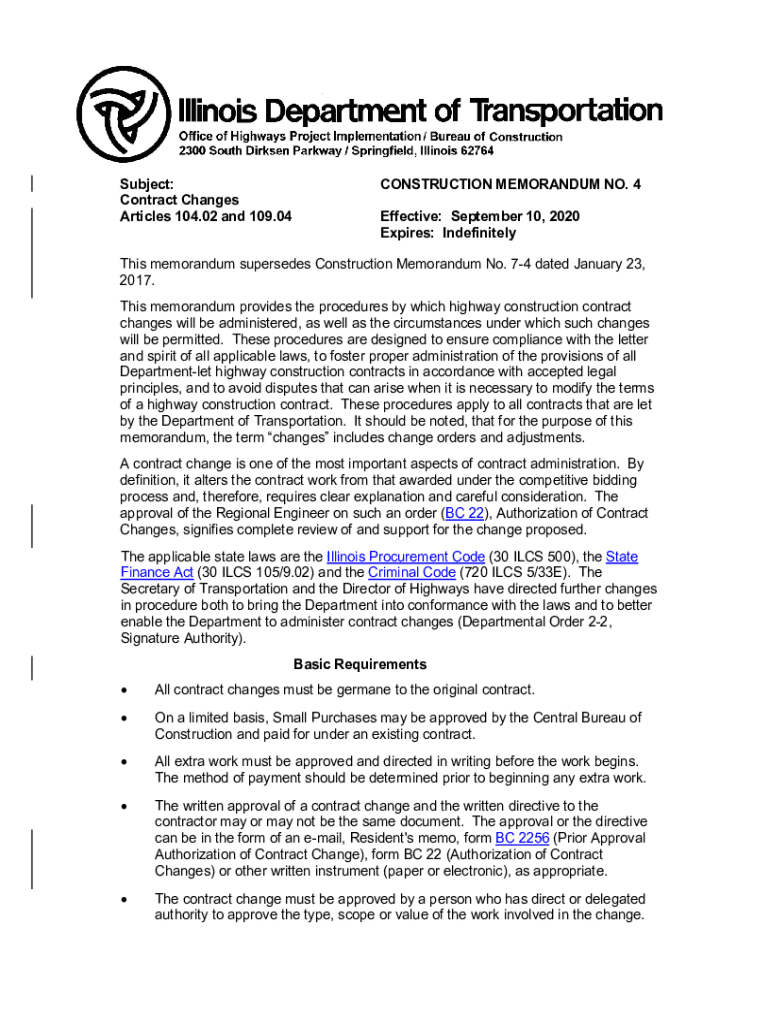 Illinois Department of Transportation
Office of Highways Project Implementation / Bureau of Construction
2300 South Dirksen Parkway / Springfield, Illinois 62764

Subject:
Contract Changes
Articles 104.02 and 109.04

CONSTRUCTION MEMORANDUM NO. 4

Effective: September 10, 2020
Expires: Indefinitely

This memorandum supersedes Construction Memorandum No. 7-4 dated January 23, 2017.

This memorandum provides the procedures by which highway construction contract changes will be administered, as well as the circumstances under which such changes will be permitted. These procedures are designed to ensure compliance with the letter and spirit of all applicable laws, to foster proper administration of the provisions of all Department-let highway construction contracts in accordance with accepted legal principles, and to avoid disputes that can arise when it is necessary to modify the terms of a highway construction contract. These procedures apply to all contracts that are let by the Department of Transportation. It should be noted, that for the purpose of this memorandum, the term "changes" includes change orders and adjustments.

A contract change is one of the most important aspects of contract administration. By definition, it alters the contract work from that awarded under the competitive bidding process and, therefore, requires clear explanation and careful consideration. The approval of the Regional Engineer on such an order (BC 22), Authorization of Contract Changes, signifies complete review of and support for the change proposed.

The applicable state laws are the Illinois Procurement Code (30 ILCS 500), the State Finance Act (30 ILCS 105/9.02) and the Criminal Code (720 ILCS 5/33E). The Secretary of Transportation and the Director of Highways have directed further changes in procedure both to bring the Department into conformance with the laws and to better enable the Department to administer contract changes (Departmental Order 2-2, Signature Authority).

Basic Requirements

• All contract changes must be germane to the original contract.

• On a limited basis, Small Purchases may be approved by the Central Bureau of Construction and paid for under an existing contract.

• All extra work must be approved and directed in writing before the work begins. The method of payment should be determined prior to beginning any extra work.

• The written approval of a contract change and the written directive to the contractor may or may not be the same document. The approval or the directive can be in the form of an e-mail, Resident's memo, form BC 2256 (Prior Approval Authorization of Contract Change), form BC 22 (Authorization of Contract Changes) or other written instrument (paper or electronic), as appropriate.

• The contract change must be approved by a person who has direct or delegated authority to approve the type, scope or value of the work involved in the change.